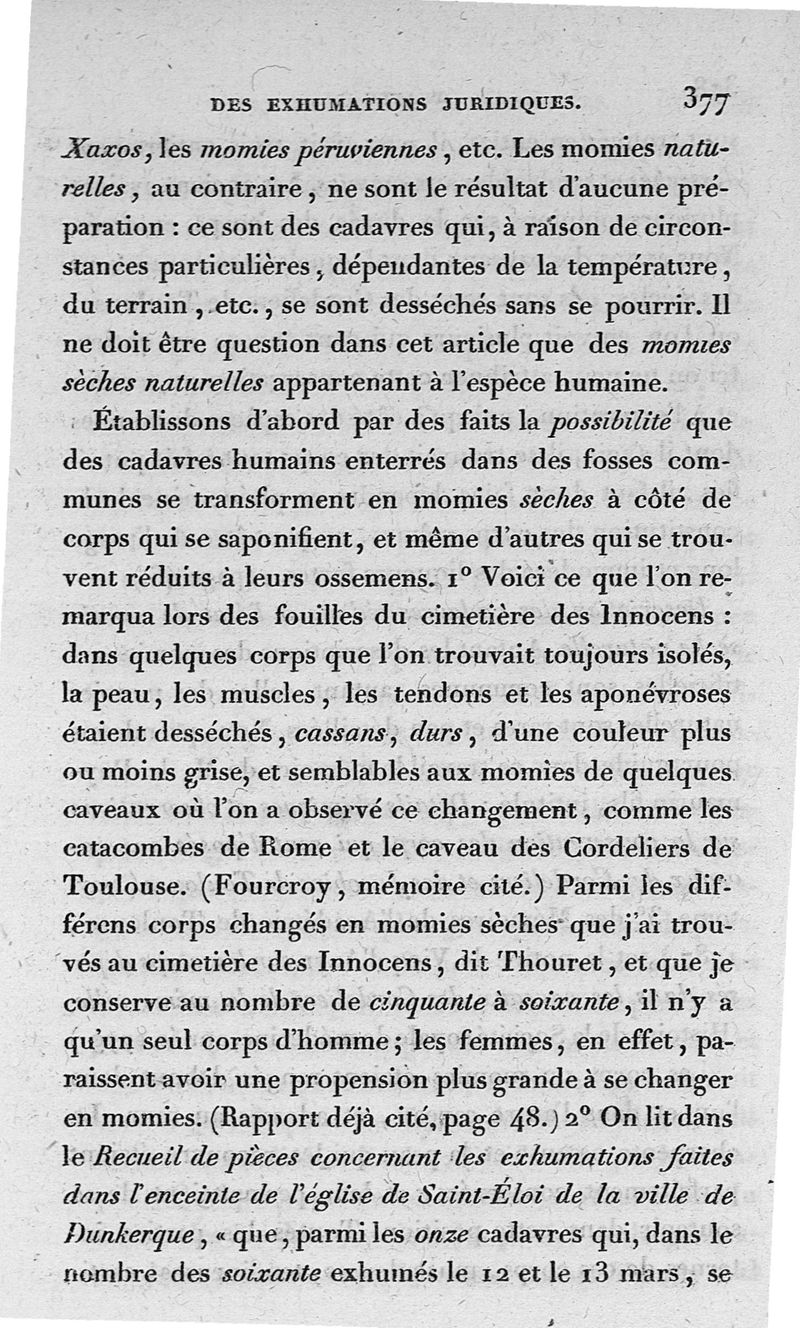 DES EXHUMATIONS JURIDIQUES. 377

Xaxos, les momies péruviennes, etc. Les momies naturelles, au contraire, ne sont le résultat d'aucune préparation : ce sont des cadavres qui, à raison de circonstances particulières, dépendantes de la température, du terrain, etc., se sont desséchés sans se pourrir. Il ne doit être question dans cet article que des momies sèches naturelles appartenant à l'espèce humaine.

Établissons d'abord par des faits la possibilité que des cadavres humains enterrés dans des fosses communes se transforment en momies sèches à côté de corps qui se saponifient, et même d'autres qui se trouvent réduits à leurs ossemens. 1° Voici ce que l'on remarqua lors des fouilles du cimetière des Innocens : dans quelques corps que l'on trouvait toujours isolés, la peau, les muscles, les tendons et les aponévroses étaient desséchés, cassans, durs, d'une couleur plus ou moins grise, et semblables aux momies de quelques caveaux où l'on a observé ce changement, comme les catacombes de Rome et le caveau des Cordeliers de Toulouse. (Fourcroy, mémoire cité.) Parmi les différens corps changés en momies sèches que j'ai trouvés au cimetière des Innocens, dit Thouret, et que je conserve au nombre de cinquante à soixante, il n'y a qu'un seul corps d'homme; les femmes, en effet, paraissent avoir une propension plus grande à se changer en momies. (Rapport déjà cité, page 48.) 2° On lit dans le Recueil de pièces concernant les exhumations faites dans l'enceinte de l'église de Saint-Éloi de la ville de Dunkerque, « que, parmi les onze cadavres qui, dans le nombre des soixante exhumés le 12 et le 13 mars, se